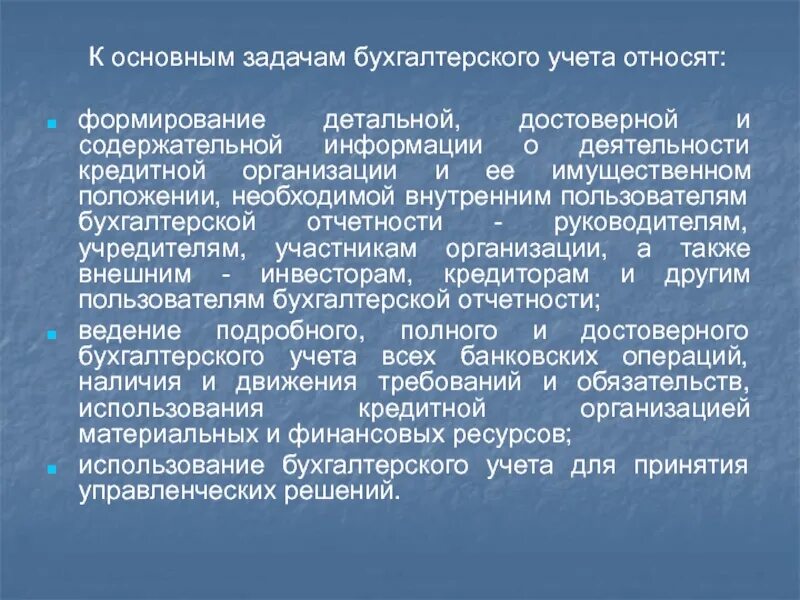 К основным задачам бухгалтерского учета относят:

- формирование детальной, достоверной и содержательной информации о деятельности кредитной организации и ее имущественном положении, необходимой внутренним пользователям бухгалтерской отчетности - руководителям, учредителям, участникам организации, а также внешним - инвесторам, кредиторам и другим пользователям бухгалтерской отчетности;
- ведение подробного, полного и достоверного бухгалтерского учета всех банковских операций, наличия и движения требований и обязательств, использования кредитной организацией материальных и финансовых ресурсов;
- использование бухгалтерского учета для принятия управленческих решений.